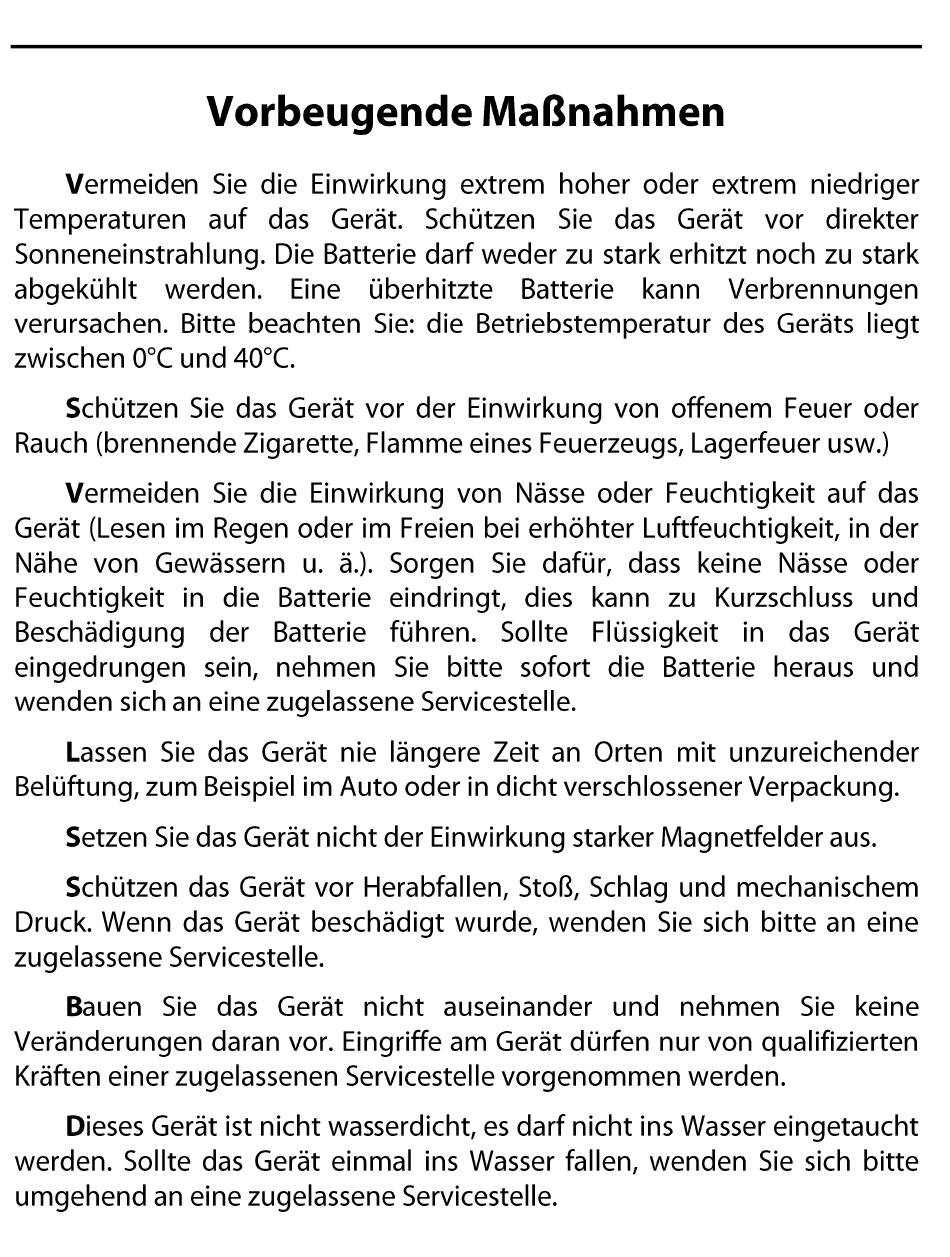 Vorbeugende Maßnahmen

Vermeiden Sie die Einwirkung extrem hoher oder extrem niedriger Temperaturen auf das Gerät. Schützen Sie das Gerät vor direkter Sonneneinstrahlung. Die Batterie darf weder zu stark erhitzt noch zu stark abgekühlt werden. Eine überhitzte Batterie kann Verbrennungen verursachen. Bitte beachten Sie: die Betriebstemperatur des Geräts liegt zwischen 0°C und 40°C.

Schützen Sie das Gerät vor der Einwirkung von offenem Feuer oder Rauch (brennende Zigarette, Flamme eines Feuerzeugs, Lagerfeuer usw.)

Vermeiden Sie die Einwirkung von Nässe oder Feuchtigkeit auf das Gerät (Lesen im Regen oder im Freien bei erhöhter Luftfeuchtigkeit, in der Nähe von Gewässern u. ä.). Sorgen Sie dafür, dass keine Nässe oder Feuchtigkeit in die Batterie eindringt, dies kann zu Kurzschluss und Beschädigung der Batterie führen. Sollte Flüssigkeit in das Gerät eingedrungen sein, nehmen Sie bitte sofort die Batterie heraus und wenden sich an eine zugelassene Servicestelle.

Lassen Sie das Gerät nie längere Zeit an Orten mit unzureichender Belüftung, zum Beispiel im Auto oder in dicht verschlossener Verpackung.

Setzen Sie das Gerät nicht der Einwirkung starker Magnetfelder aus.

Schützen das Gerät vor Herabfallen, Stoß, Schlag und mechanischem Druck. Wenn das Gerät beschädigt wurde, wenden Sie sich bitte an eine zugelassene Servicestelle.

Bauen Sie das Gerät nicht auseinander und nehmen Sie keine Veränderungen daran vor. Eingriffe am Gerät dürfen nur von qualifizierten Kräften einer zugelassenen Servicestelle vorgenommen werden.

Dieses Gerät ist nicht wasserdicht, es darf nicht ins Wasser eingetaucht werden. Sollte das Gerät einmal ins Wasser fallen, wenden Sie sich bitte umgehend an eine zugelassene Servicestelle.